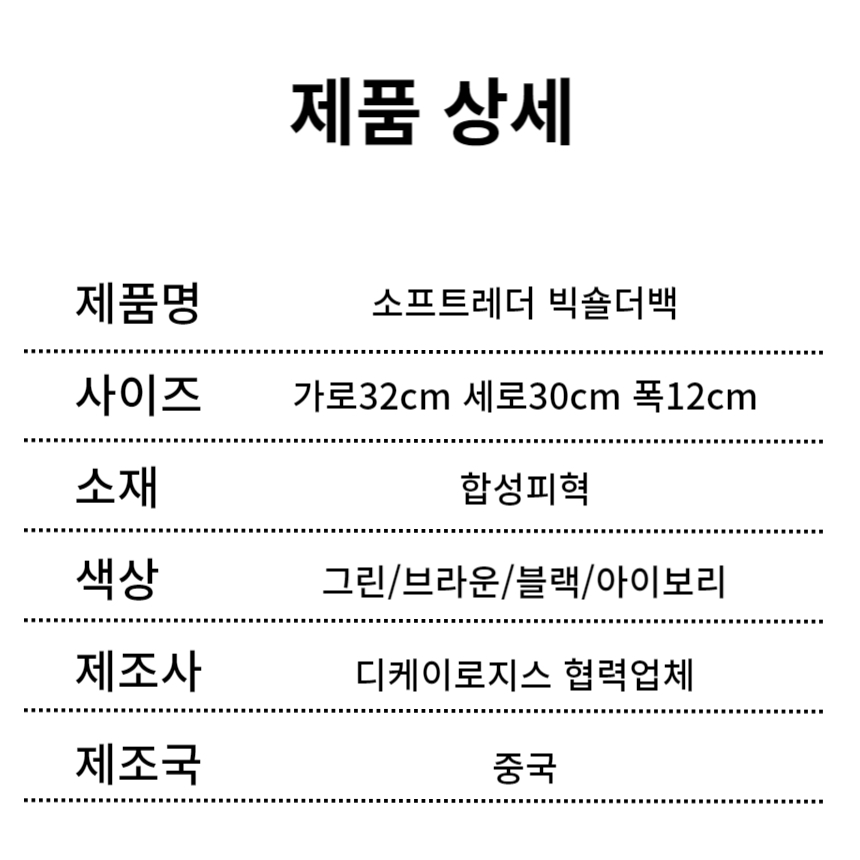 제품 상세

제품명 소프트레더 빅숄더백

사이즈 가로32cm 세로30cm 폭12cm

소재 합성피혁

색상 그린/브라운/블랙/아이보리

제조사 디케이로지스 협력업체

제조국 중국